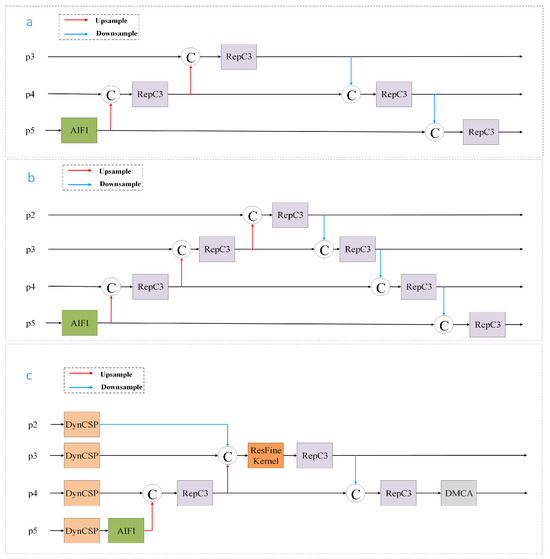 a

Upsample
Downsample

p3
C
RepC3

p4
C
RepC3
C
RepC3

p5
AIFI
C
RepC3

b

Upsample
Downsample

p2
C
RepC3

p3
C
RepC3
C
RepC3

p4
C
RepC3
C
RepC3

p5
AIFI
C
RepC3

c

Upsample
Downsample

p2
DynCSP

p3
DynCSP
C
ResFine Kernel
RepC3

p4
DynCSP
C
RepC3
C
RepC3
DMCA

p5
DynCSP
AIFI